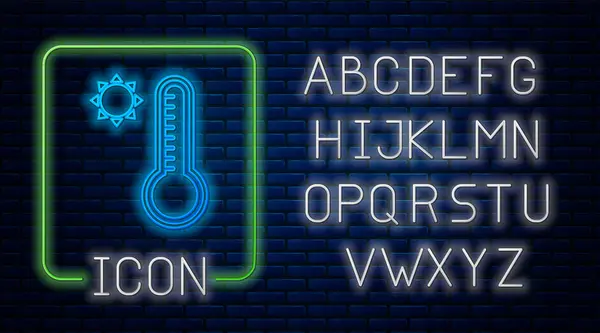 ICON

ABCDEFG
HIJKLMN
OPQRSTU
VWXYZ